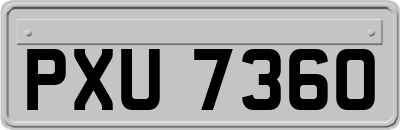 PXU 7360